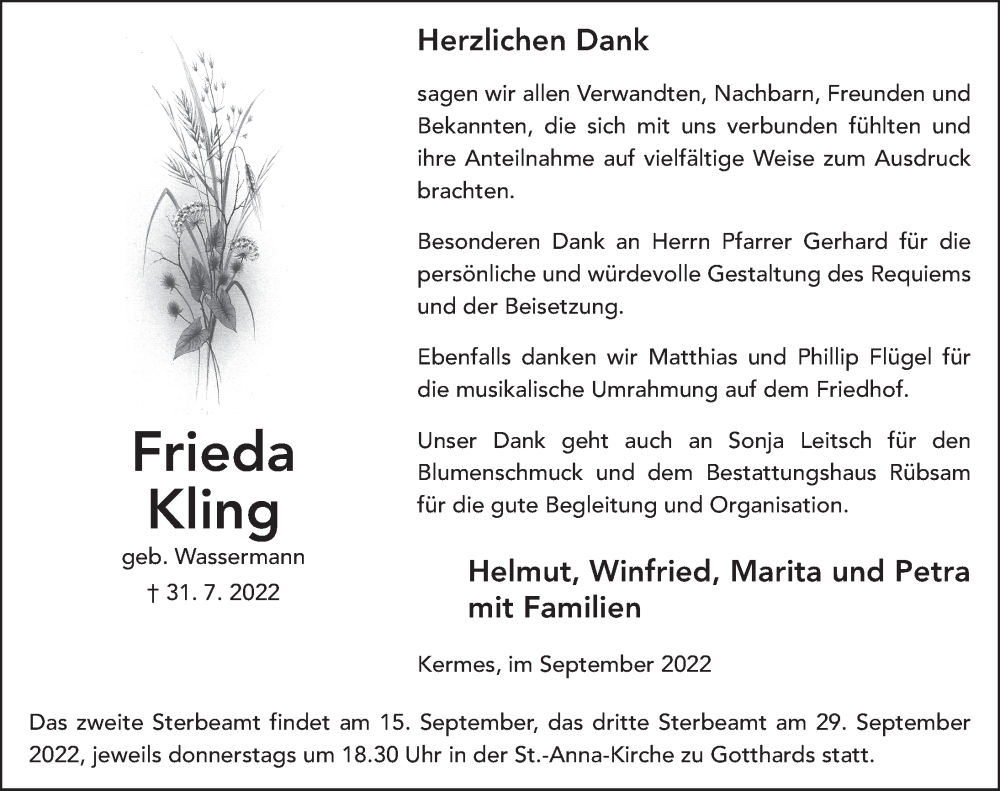 Frieda
Kling

geb. Wassermann

† 31. 7. 2022

Herzlichen Dank

sagen wir allen Verwandten, Nachbarn, Freunden und Bekannten, die sich mit uns verbunden fühlten und ihre Anteilnahme auf vielfältige Weise zum Ausdruck brachten.

Besonderen Dank an Herrn Pfarrer Gerhard für die persönliche und würdevolle Gestaltung des Requiems und der Beisetzung.

Ebenfalls danken wir Matthias und Phillip Flügel für die musikalische Umrahmung auf dem Friedhof.

Unser Dank geht auch an Sonja Leitsch für den Blumenschmuck und dem Bestattungshaus Rübsam für die gute Begleitung und Organisation.

Helmut, Winfried, Marita und Petra
mit Familien

Kermes, im September 2022

Das zweite Sterbeamt findet am 15. September, das dritte Sterbeamt am 29. September 2022, jeweils donnerstags um 18.30 Uhr in der St.-Anna-Kirche zu Gotthards statt.